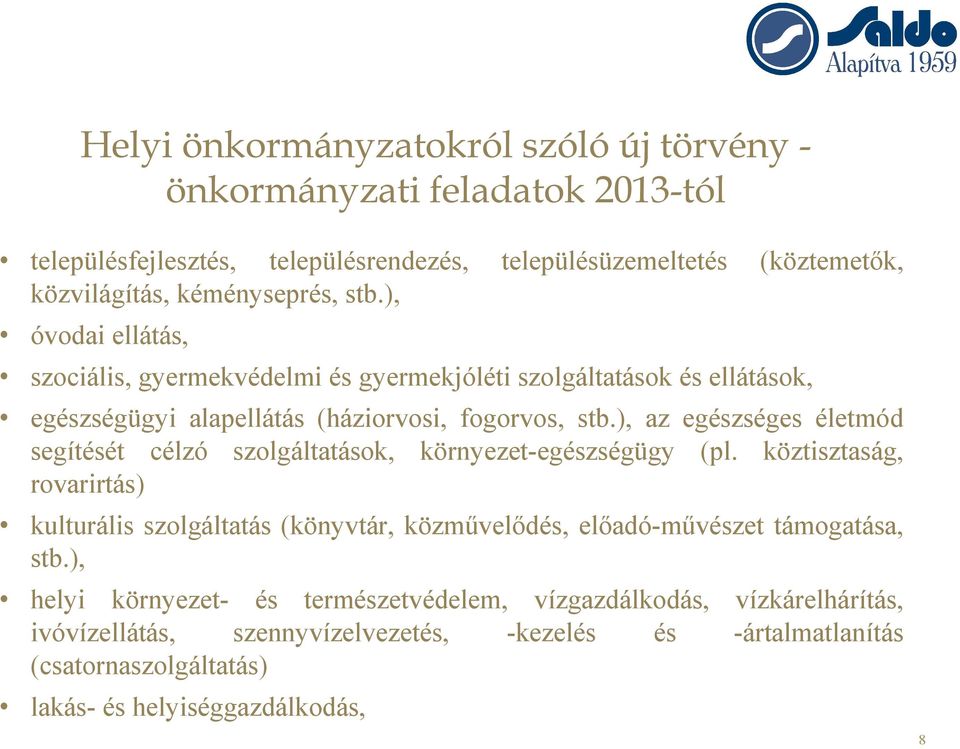 Saldo
Alapítva 1959

Helyi önkormányzatokról szóló új törvény - önkormányzati feladatok 2013-tól

• településfejlesztés, településrendezés, településüzemeltetés (köztemetők, közvilágítás, kéményseprés, stb.),

• óvodai ellátás,

• szociális, gyermekvédelmi és gyermekjóléti szolgáltatások és ellátások,

• egészségügyi alapellátás (háziorvosi, fogorvos, stb.), az egészséges életmód segítését célzó szolgáltatások, környezet-egészségügy (pl. köztisztaság, rovarirtás)

• kulturális szolgáltatás (könyvtár, közművelődés, előadó-művészet támogatása, stb.),

• helyi környezet- és természetvédelem, vízgazdálkodás, vízkárelhárítás, ivóvízellátás, szennyvízelvezetés, -kezelés és -ártalmatlanítás (csatornaszolgáltatás)

• lakás- és helyiséggazdálkodás,

8